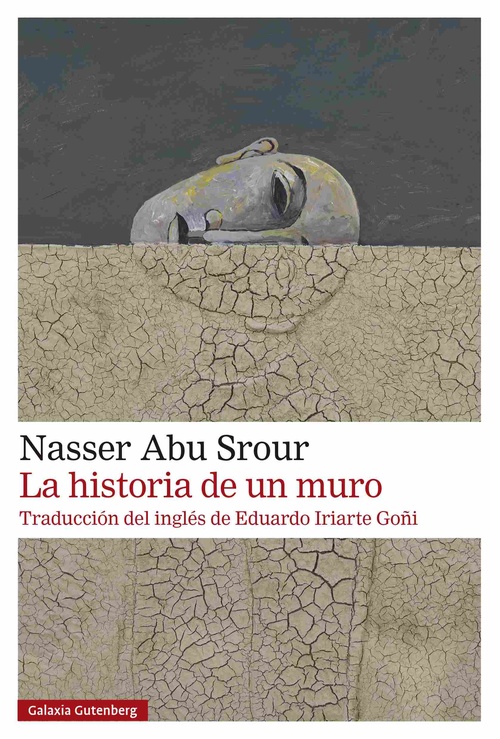 Nasser Abu Srour
La historia de un muro
Traducción del inglés de Eduardo Iriarte Goñi

Galaxia Gutenberg